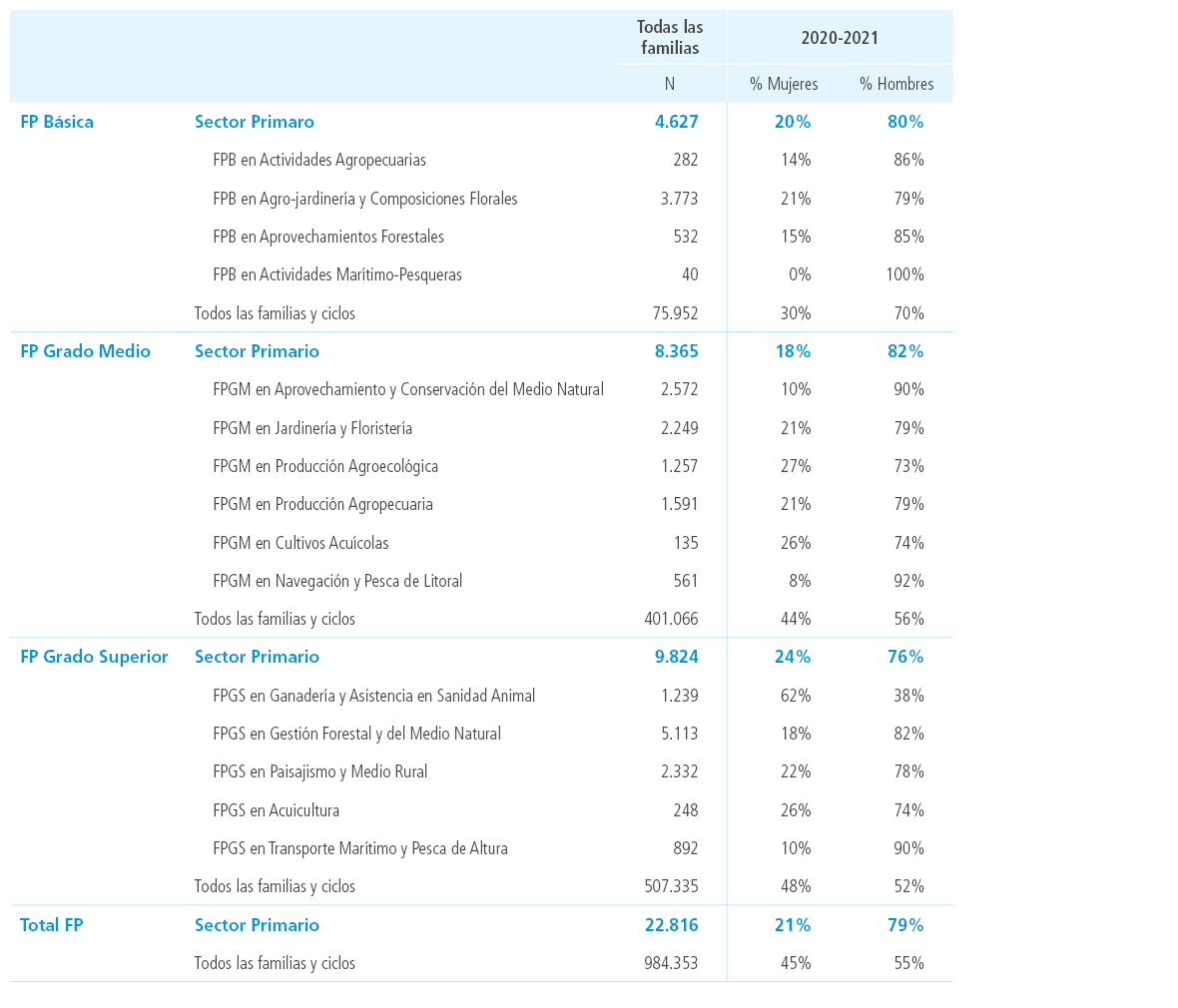 | | | Todas las familias | 2020-2021 | |
|---|---|---|---|---|
| | | N | % Mujeres | % Hombres |
| FP Básica | Sector Primaro | 4.627 | 20% | 80% |
| | FPB en Actividades Agropecuarias | 282 | 14% | 86% |
| | FPB en Agro-jardinería y Composiciones Florales | 3.773 | 21% | 79% |
| | FPB en Aprovechamientos Forestales | 532 | 15% | 85% |
| | FPB en Actividades Marítimo-Pesqueras | 40 | 0% | 100% |
| | Todos las familias y ciclos | 75.952 | 30% | 70% |
| FP Grado Medio | Sector Primario | 8.365 | 18% | 82% |
| | FPGM en Aprovechamiento y Conservación del Medio Natural | 2.572 | 10% | 90% |
| | FPGM en Jardinería y Floristería | 2.249 | 21% | 79% |
| | FPGM en Producción Agroecológica | 1.257 | 27% | 73% |
| | FPGM en Producción Agropecuaria | 1.591 | 21% | 79% |
| | FPGM en Cultivos Acuícolas | 135 | 26% | 74% |
| | FPGM en Navegación y Pesca de Litoral | 561 | 8% | 92% |
| | Todos las familias y ciclos | 401.066 | 44% | 56% |
| FP Grado Superior | Sector Primario | 9.824 | 24% | 76% |
| | FPGS en Ganadería y Asistencia en Sanidad Animal | 1.239 | 62% | 38% |
| | FPGS en Gestión Forestal y del Medio Natural | 5.113 | 18% | 82% |
| | FPGS en Paisajismo y Medio Rural | 2.332 | 22% | 78% |
| | FPGS en Acuicultura | 248 | 26% | 74% |
| | FPGS en Transporte Marítimo y Pesca de Altura | 892 | 10% | 90% |
| | Todos las familias y ciclos | 507.335 | 48% | 52% |
| Total FP | Sector Primario | 22.816 | 21% | 79% |
| | Todos las familias y ciclos | 984.353 | 45% | 55% |